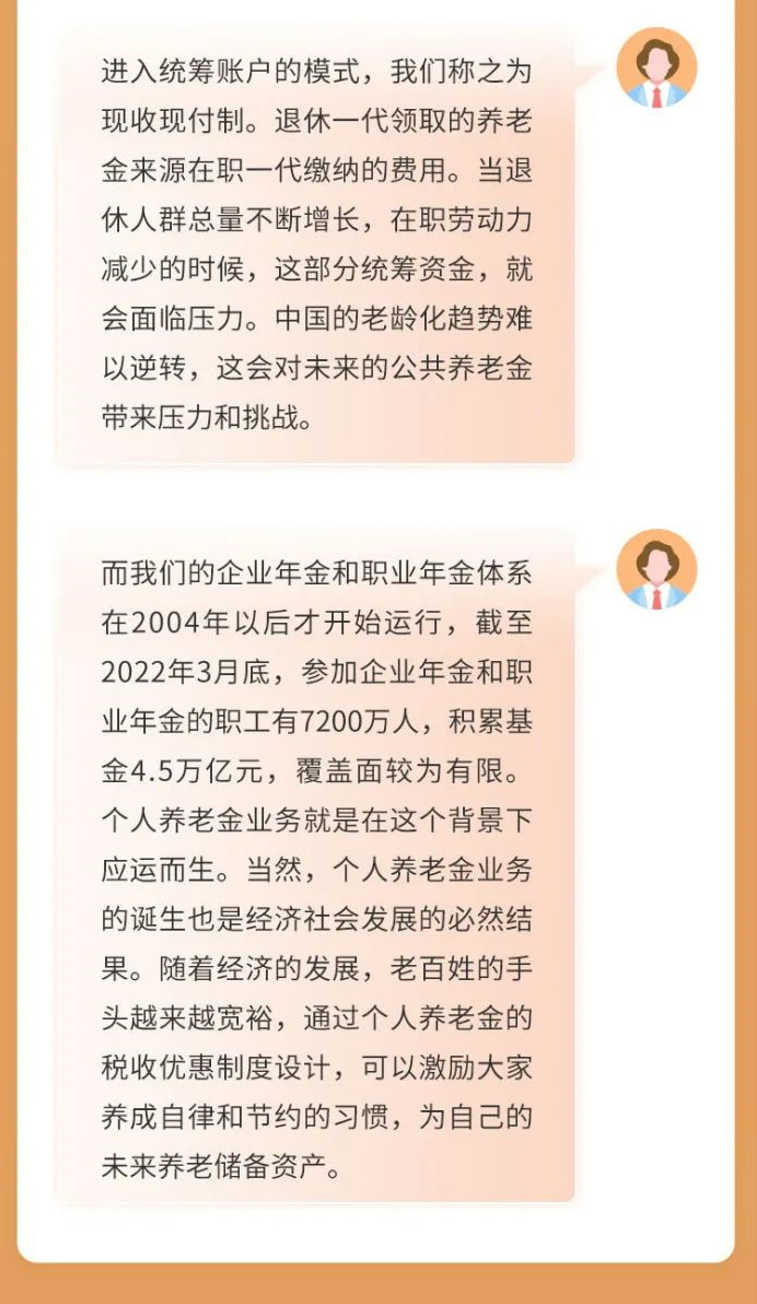 进入统筹账户的模式，我们称之为现收现付制。退休一代领取的养老金来源在职一代缴纳的费用。当退休人群总量不断增长，在职劳动力减少的时候，这部分统筹资金，就会面临压力。中国的老龄化趋势难以逆转，这会对未来的公共养老金带来压力和挑战。

而我们的企业年金和职业年金体系在2004年以后才开始运行，截至2022年3月底，参加企业年金和职业年金的职工有7200万人，积累基金4.5万亿元，覆盖面较为有限。个人养老金业务就是在这个背景下应运而生。当然，个人养老金业务的诞生也是经济社会发展的必然结果。随着经济的发展，老百姓的手头越来越宽裕，通过个人养老金的税收优惠制度设计，可以激励大家养成自律和节约的习惯，为自己的未来养老储备资产。